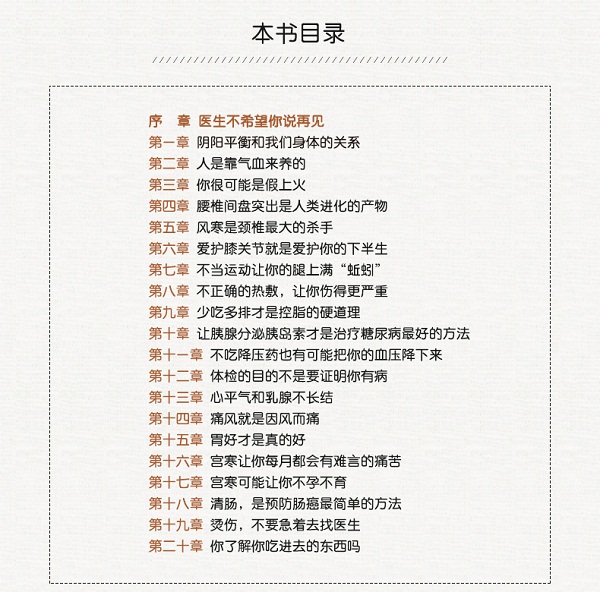 本书目录

序　章　医生不希望你说再见
第一章　阴阳平衡和我们身体的关系
第二章　人是靠气血来养的
第三章　你很可能是假上火
第四章　腰椎间盘突出是人类进化的产物
第五章　风寒是颈椎最大的杀手
第六章　爱护膝关节就是爱护你的下半生
第七章　不当运动让你的腿上满“蚯蚓”
第八章　不正确的热敷，让你伤得更严重
第九章　少吃多排才是控脂的硬道理
第十章　让胰腺分泌胰岛素才是治疗糖尿病最好的方法
第十一章　不吃降压药也有可能把你的血压降下来
第十二章　体检的目的不是要证明你有病
第十三章　心平气和乳腺不长结
第十四章　痛风就是因风而痛
第十五章　胃好才是真的好
第十六章　宫寒让你每月都会有难言的痛苦
第十七章　宫寒可能让你不孕不育
第十八章　清肠，是预防肠癌最简单的方法
第十九章　烫伤，不要急着去找医生
第二十章　你了解你吃进去的东西吗